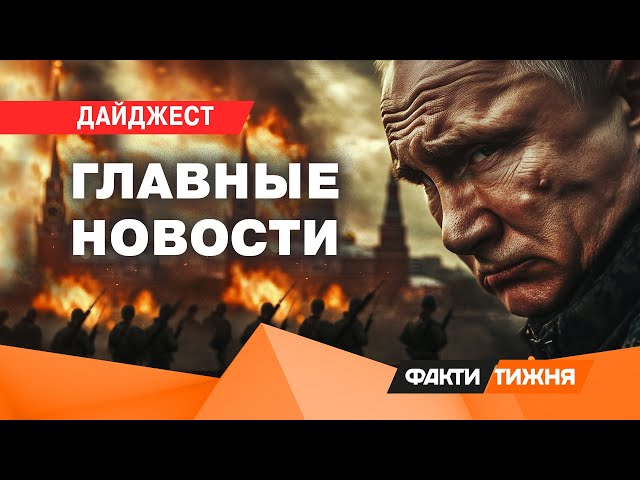 ДАЙДЖЕСТ

ГЛАВНЫЕ НОВОСТИ

ФАКТИ ТИЖНЯ